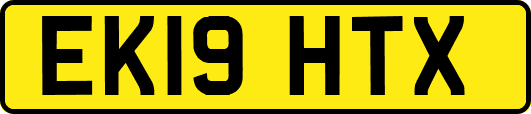 EK19 HTX